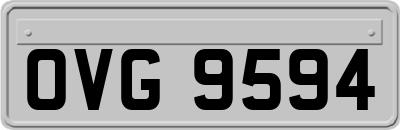 OVG 9594